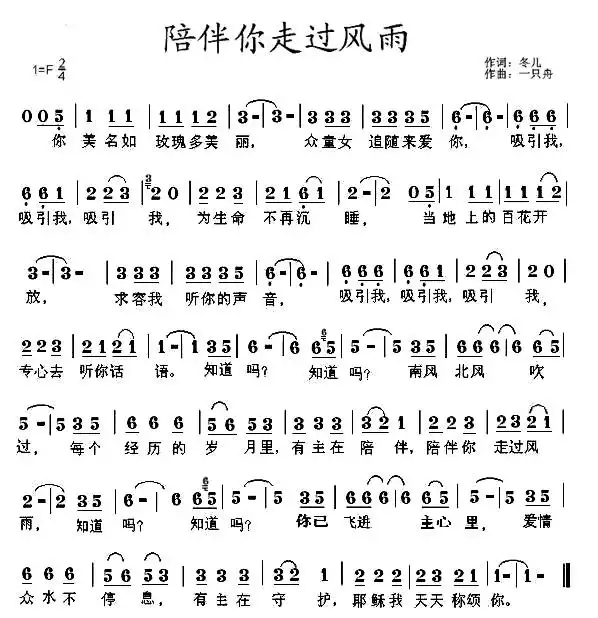 陪伴你走过风雨

1=F $\frac{2}{4}$

作词：冬儿
作曲：一只舟

0 0 5 | 1 1 1 | 1 1 1 2 | 3 - | 3 - | 3 3 3 | 3 3 3 5 | 6 - | 6 - | 6 6 6 |
你 美名如 玫瑰多美 丽， 众童女 追随来爱 你， 吸引我，

6 6 1 | 2 2 3 | 2 0 | 2 2 3 | 2 1 6 1 | 2 - | 2 0 5 | 1 1 1 | 1 1 1 2 |
吸引我，吸引 我， 为生命 不再沉 睡， 当地上的百花开

3 - | 3 - | 3 3 3 | 3 3 3 5 | 6 - | 6 - | 6 6 6 | 6 6 1 | 2 2 3 | 2 0 |
放， 求容我 听你的声 音， 吸引我，吸引我，吸引 我，

2 2 3 | 2 1 2 1 | 1 - | 1 3 5 | 6 - | 6 6 5 | 5 - | 5 3 5 | 6 6 6 | 6 6 5 |
专心去 听你话 语。 知道 吗？ 知道 吗？ 南风 北风 吹

5 - | 5 3 5 | 6 6 6 | 5 6 5 3 | 3 3 3 | 3 2 1 | 2 2 3 | 2 3 2 1 |
过， 每个 经历的 岁 月里，有主在 陪 伴，陪伴你 走过风

2 - | 2 3 5 | 6 - | 6 6 5 | 5 - | 5 3 5 | 6 6 6 | 6 6 5 | 5 - | 5 3 5 |
雨， 知道 吗？ 知道 吗？ 你已 飞进 主心 里， 爱情

6 6 6 | 5 6 5 3 | 3 3 3 | 3 2 1 | 2 2 2 | 2 3 2 1 | 1 - | 1 - ‖
众水不 停 息， 有主在 守 护，耶稣我 天天 称颂 你。